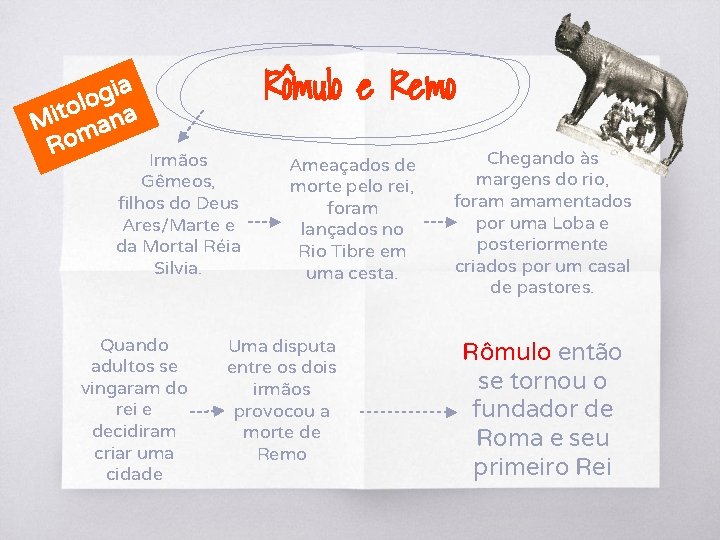 Mitologia Romana

Rômulo e Remo

Irmãos Gêmeos, filhos do Deus Ares/Marte e da Mortal Réia Silvia.

Ameaçados de morte pelo rei, foram lançados no Rio Tibre em uma cesta.

Chegando às margens do rio, foram amamentados por uma Loba e posteriormente criados por um casal de pastores.

Quando adultos se vingaram do rei e decidiram criar uma cidade

Uma disputa entre os dois irmãos provocou a morte de Remo

Rômulo então se tornou o fundador de Roma e seu primeiro Rei